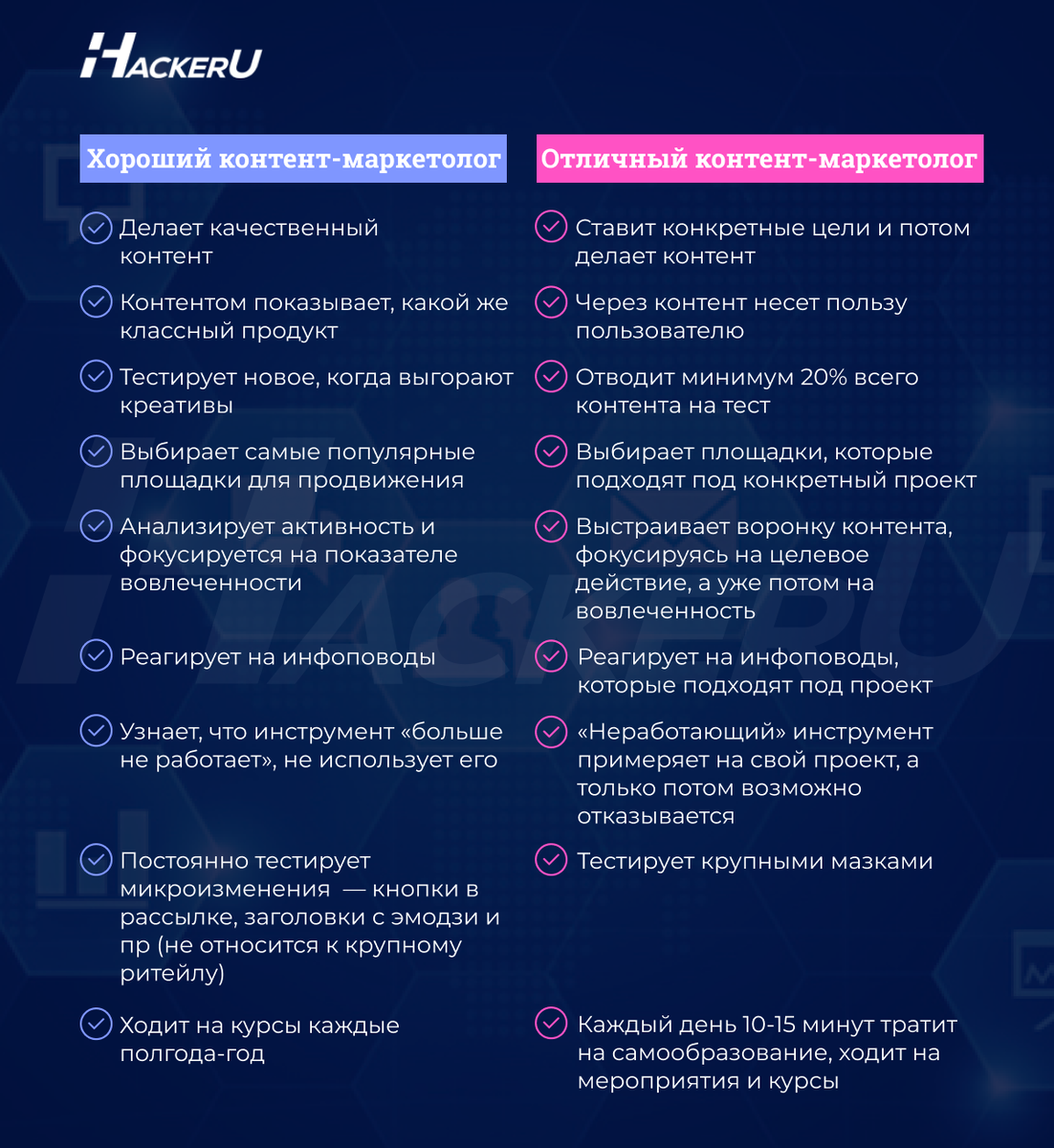 HACKERU

Хороший контент-маркетолог

Делает качественный контент

Контентом показывает, какой же классный продукт

Тестирует новое, когда выгорают креативы

Выбирает самые популярные площадки для продвижения

Анализирует активность и фокусируется на показателе вовлеченности

Реагирует на инфоповоды

Узнает, что инструмент «больше не работает», не использует его

Постоянно тестирует микроизменения — кнопки в рассылке, заголовки с эмодзи и пр (не относится к крупному ритейлу)

Ходит на курсы каждые полгода-год

Отличный контент-маркетолог

Ставит конкретные цели и потом делает контент

Через контент несет пользу пользователю

Отводит минимум 20% всего контента на тест

Выбирает площадки, которые подходят под конкретный проект

Выстраивает воронку контента, фокусируясь на целевое действие, а уже потом на вовлеченность

Реагирует на инфоповоды, которые подходят под проект

«Неработающий» инструмент примеряет на свой проект, а только потом возможно отказывается

Тестирует крупными мазками

Каждый день 10-15 минут тратит на самообразование, ходит на мероприятия и курсы